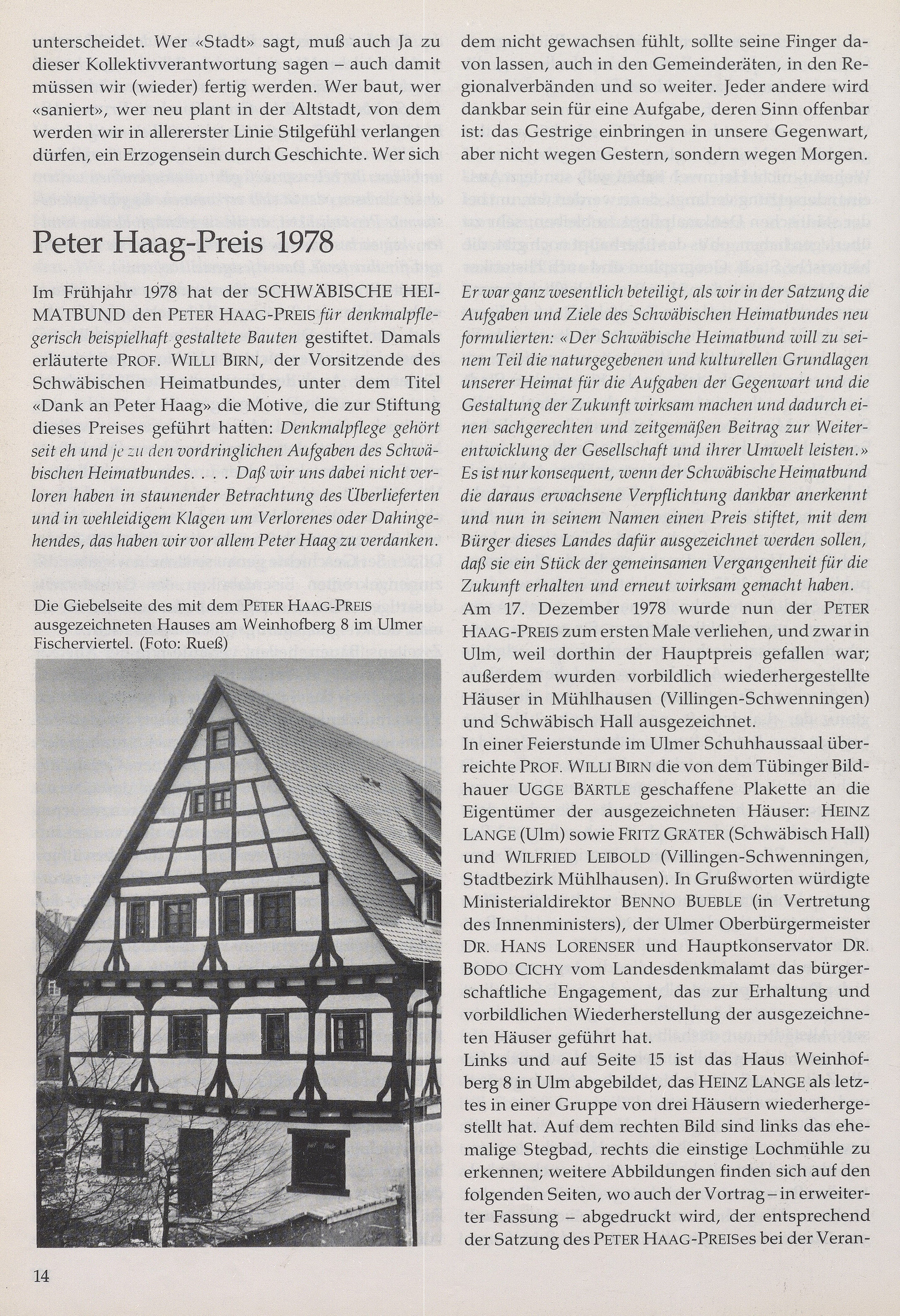 unterscheidet. Wer «Stadt» sagt, muß auch Ja zu dieser Kollektivverantwortung sagen – auch damit müssen wir (wieder) fertig werden. Wer baut, wer «saniert», wer neu plant in der Altstadt, von dem werden wir in allererster Linie Stilgefühl verlangen dürfen, ein Erzogensein durch Geschichte. Wer sich dem nicht gewachsen fühlt, sollte seine Finger davon lassen, auch in den Gemeinderäten, in den Regionalverbänden und so weiter. Jeder andere wird dankbar sein für eine Aufgabe, deren Sinn offenbar ist: das Gestrige einbringen in unsere Gegenwart, aber nicht wegen Gestern, sondern wegen Morgen.

Peter Haag-Preis 1978

Im Frühjahr 1978 hat der SCHWÄBISCHE HEIMATBUND den PETER HAAG-PREIS für denkmalpflegerisch beispielhaft gestaltete Bauten gestiftet. Damals erläuterte PROF. WILLI BIRN, der Vorsitzende des Schwäbischen Heimatbundes, unter dem Titel «Dank an Peter Haag» die Motive, die zur Stiftung dieses Preises geführt hatten: Denkmalpflege gehört seit eh und je zu den vordringlichen Aufgaben des Schwäbischen Heimatbundes. . . . Daß wir uns dabei nicht verloren haben in staunender Betrachtung des Überlieferten und in wehleidigem Klagen um Verlorenes oder Dahingehendes, das haben wir vor allem Peter Haag zu verdanken.

Die Giebelseite des mit dem PETER HAAG-PREIS ausgezeichneten Hauses am Weinhofberg 8 im Ulmer Fischerviertel. (Foto: Rueß)

Er war ganz wesentlich beteiligt, als wir in der Satzung die Aufgaben und Ziele des Schwäbischen Heimatbundes neu formulierten: «Der Schwäbische Heimatbund will zu seinem Teil die naturgegebenen und kulturellen Grundlagen unserer Heimat für die Aufgaben der Gegenwart und die Gestaltung der Zukunft wirksam machen und dadurch einen sachgerechten und zeitgemäßen Beitrag zur Weiterentwicklung der Gesellschaft und ihrer Umwelt leisten.» Es ist nur konsequent, wenn der Schwäbische Heimatbund die daraus erwachsene Verpflichtung dankbar anerkennt und nun in seinem Namen einen Preis stiftet, mit dem Bürger dieses Landes dafür ausgezeichnet werden sollen, daß sie ein Stück der gemeinsamen Vergangenheit für die Zukunft erhalten und erneut wirksam gemacht haben.
Am 17. Dezember 1978 wurde nun der PETER HAAG-PREIS zum ersten Male verliehen, und zwar in Ulm, weil dorthin der Hauptpreis gefallen war; außerdem wurden vorbildlich wiederhergestellte Häuser in Mühlhausen (Villingen-Schwenningen) und Schwäbisch Hall ausgezeichnet.
In einer Feierstunde im Ulmer Schuhhaussaal überreichte PROF. WILLI BIRN die von dem Tübinger Bildhauer UGGE BÄRTLE geschaffene Plakette an die Eigentümer der ausgezeichneten Häuser: HEINZ LANGE (Ulm) sowie FRITZ GRÄTER (Schwäbisch Hall) und WILFRIED LEIBOLD (Villingen-Schwenningen, Stadtbezirk Mühlhausen). In Grußworten würdigte Ministerialdirektor BENNO BUEBLE (in Vertretung des Innenministers), der Ulmer Oberbürgermeister DR. HANS LORENSER und Hauptkonservator DR. BODO CICHY vom Landesdenkmalamt das bürgerschaftliche Engagement, das zur Erhaltung und vorbildlichen Wiederherstellung der ausgezeichneten Häuser geführt hat.
Links und auf Seite 15 ist das Haus Weinhofberg 8 in Ulm abgebildet, das HEINZ LANGE als letztes in einer Gruppe von drei Häusern wiederhergestellt hat. Auf dem rechten Bild sind links das ehemalige Stegbad, rechts die einstige Lochmühle zu erkennen; weitere Abbildungen finden sich auf den folgenden Seiten, wo auch der Vortrag – in erweiterter Fassung – abgedruckt wird, der entsprechend der Satzung des PETER HAAG-PREISes bei der Veran-

14